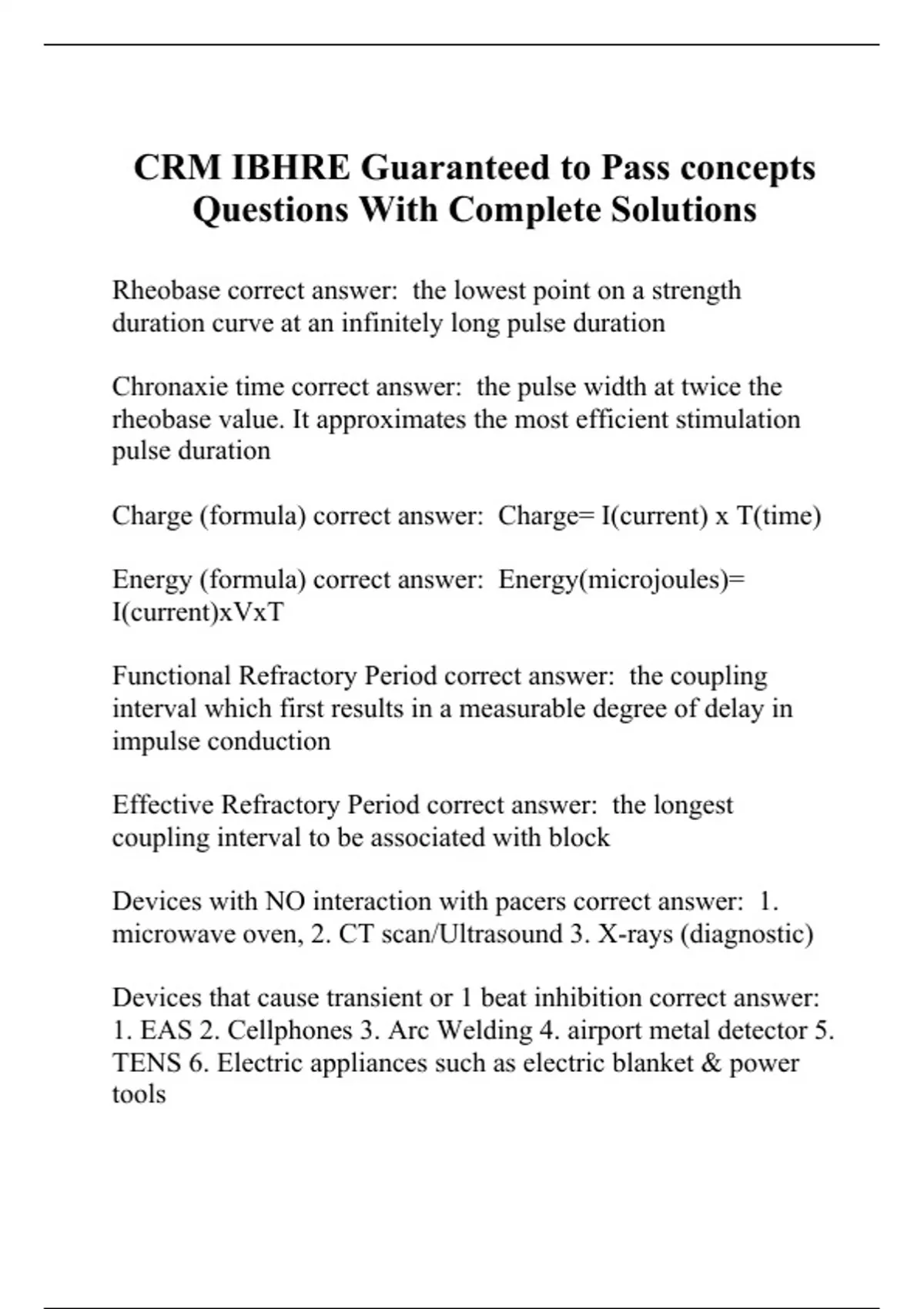 CRM IBHRE Guaranteed to Pass concepts Questions With Complete Solutions

Rheobase correct answer: the lowest point on a strength duration curve at an infinitely long pulse duration

Chronaxie time correct answer: the pulse width at twice the rheobase value. It approximates the most efficient stimulation pulse duration

Charge (formula) correct answer: Charge= I(current) x T(time)

Energy (formula) correct answer: Energy(microjoules)= I(current)xVxT

Functional Refractory Period correct answer: the coupling interval which first results in a measurable degree of delay in impulse conduction

Effective Refractory Period correct answer: the longest coupling interval to be associated with block

Devices with NO interaction with pacers correct answer: 1. microwave oven, 2. CT scan/Ultrasound 3. X-rays (diagnostic)

Devices that cause transient or 1 beat inhibition correct answer: 1. EAS 2. Cellphones 3. Arc Welding 4. airport metal detector 5. TENS 6. Electric appliances such as electric blanket & power tools